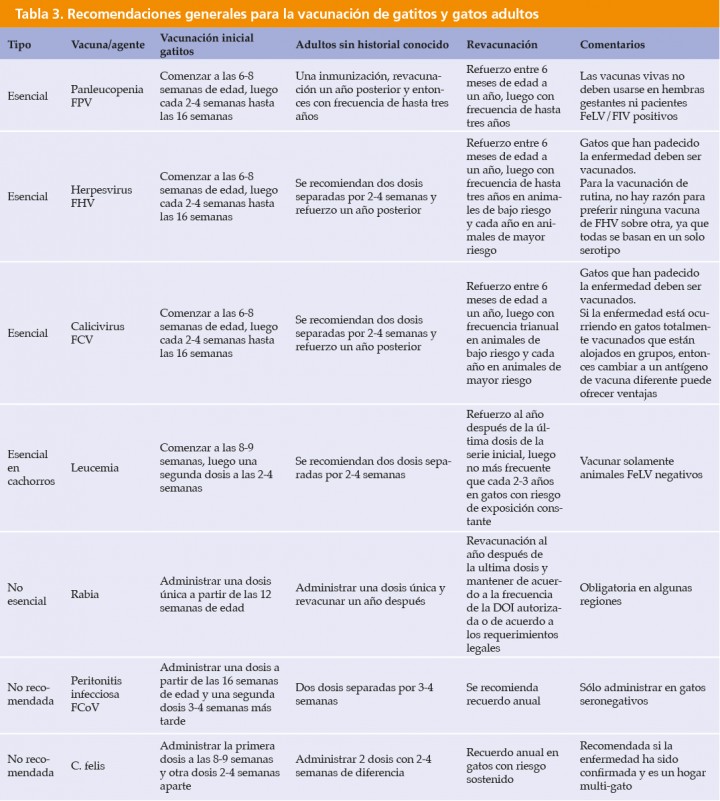 Tabla 3. Recomendaciones generales para la vacunación de gatitos y gatos adultos

| Tipo | Vacuna/agente | Vacunación inicial gatitos | Adultos sin historial conocido | Revacunación | Comentarios |
|---|---|---|---|---|---|
| Esencial | Panleucopenia FPV | Comenzar a las 6-8 semanas de edad, luego cada 2-4 semanas hasta las 16 semanas | Una inmunización, revacunación un año posterior y entonces con frecuencia de hasta tres años | Refuerzo entre 6 meses de edad a un año, luego con frecuencia de hasta tres años | Las vacunas vivas no deben usarse en hembras gestantes ni pacientes FeLV/FIV positivos |
| Esencial | Herpesvirus FHV | Comenzar a las 6-8 semanas de edad, luego cada 2-4 semanas hasta las 16 semanas | Se recomiendan dos dosis separadas por 2-4 semanas y refuerzo un año posterior | Refuerzo entre 6 meses de edad a un año, luego con frecuencia de hasta tres años en animales de bajo riesgo y cada año en animales de mayor riesgo | Gatos que han padecido la enfermedad deben ser vacunados. Para la vacunación de rutina, no hay razón para preferir ninguna vacuna de FHV sobre otra, ya que todas se basan en un solo serotipo |
| Esencial | Calicivirus FCV | Comenzar a las 6-8 semanas de edad, luego cada 2-4 semanas hasta las 16 semanas | Se recomiendan dos dosis separadas por 2-4 semanas y refuerzo un año posterior | Refuerzo entre 6 meses de edad a un año, luego con frecuencia trianual en animales de bajo riesgo y cada año en animales de mayor riesgo | Gatos que han padecido la enfermedad deben ser vacunados. Si la enfermedad está ocurriendo en gatos totalmente vacunados que están alojados en grupos, entonces cambiar a un antígeno de vacuna diferente puede ofrecer ventajas |
| Esencial en cachorros | Leucemia | Comenzar a las 8-9 semanas, luego una segunda dosis a las 2-4 semanas | Se recomiendan dos dosis separadas por 2-4 semanas | Refuerzo al año después de la última dosis de la serie inicial, luego no más frecuente que cada 2-3 años en gatos con riesgo de exposición constante | Vacunar solamente animales FeLV negativos |
| No esencial | Rabia | Administrar una dosis única a partir de las 12 semanas de edad | Administrar una dosis única y revacunar un año después | Revacunación al año después de la ultima dosis y mantener de acuerdo a la frecuencia de la DOI autorizada o de acuerdo a los requerimientos legales | Obligatoria en algunas regiones |
| No recomendada | Peritonitis infecciosa FCoV | Administrar una dosis a partir de las 16 semanas de edad y una segunda dosis 3-4 semanas más tarde | Dos dosis separadas por 3-4 semanas | Se recomienda recuerdo anual | Sólo administrar en gatos seronegativos |
| No recomendada | C. felis | Administrar la primera dosis a las 8-9 semanas y otra dosis 2-4 semanas aparte | Administrar 2 dosis con 2-4 semanas de diferencia | Recuerdo anual en gatos con riesgo sostenido | Recomendada si la enfermedad ha sido confirmada y es un hogar multi-gato |